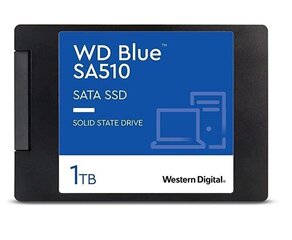 WD Blue™
SA510

SATA SSD

SOLID STATE DRIVE

1TB

Western Digital.